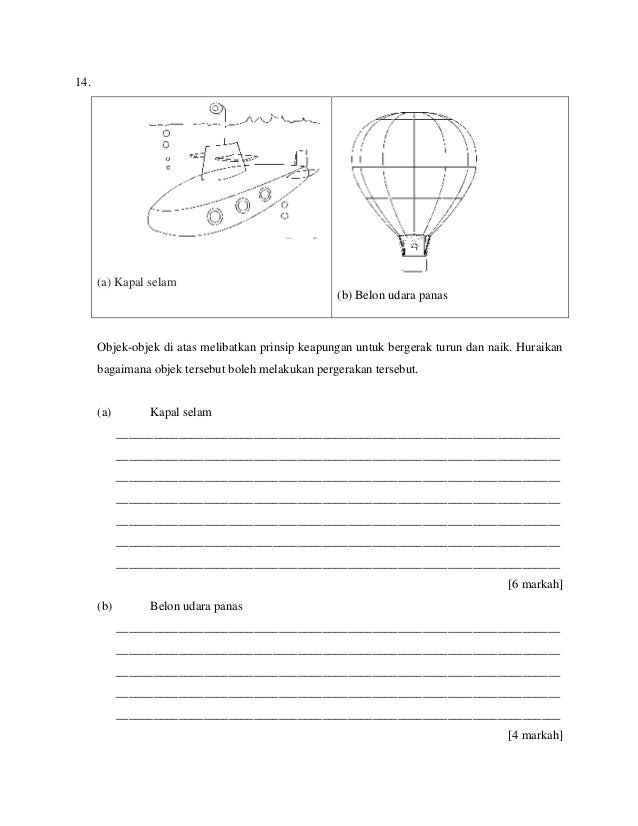 14.

| (a) Kapal selam | (b) Belon udara panas |
|---|---|

Objek-objek di atas melibatkan prinsip keapungan untuk bergerak turun dan naik. Huraikan bagaimana objek tersebut boleh melakukan pergerakan tersebut.

(a) Kapal selam

[6 markah]

(b) Belon udara panas

[4 markah]